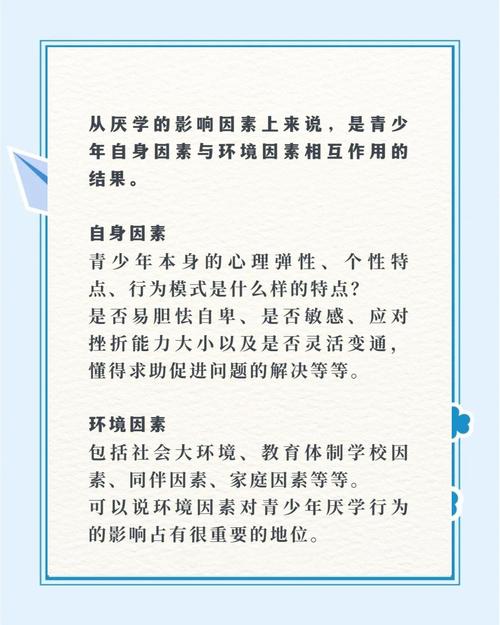 从厌学的影响因素上来说，是青少年自身因素与环境因素相互作用的结果。

自身因素
青少年本身的心理弹性、个性特点、行为模式是什么样的特点？
是否易胆怯自卑、是否敏感、应对挫折能力大小以及是否灵活变通，懂得求助促进问题的解决等等。

环境因素
包括社会大环境、教育体制学校因素、同伴因素、家庭因素等等。
可以说环境因素对青少年厌学行为的影响占有很重要的地位。